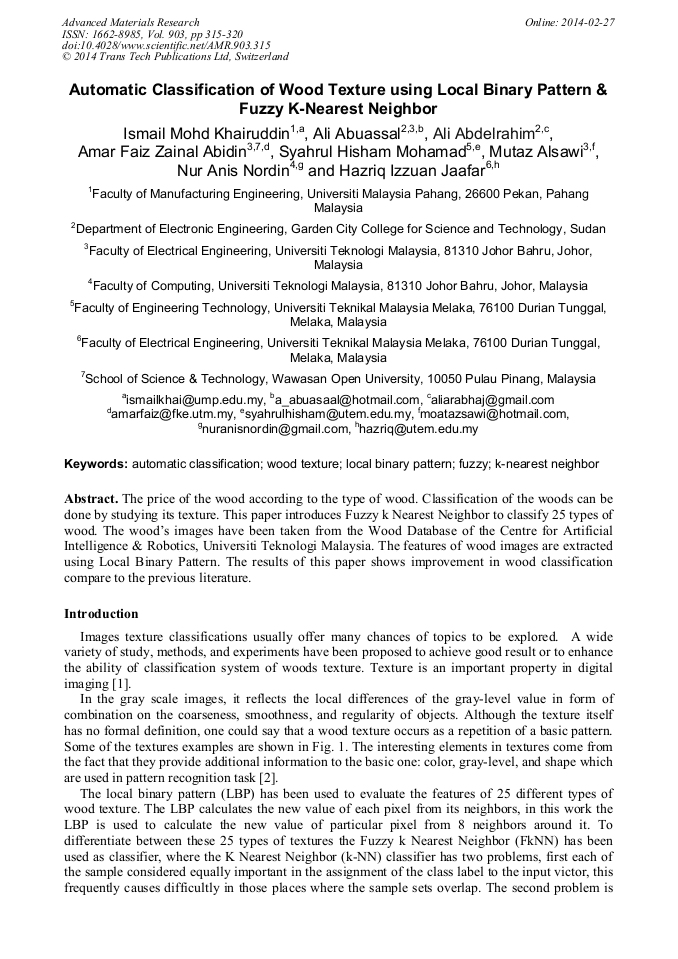 Advanced Materials Research
ISSN: 1662-8985, Vol. 903, pp 315-320
doi:10.4028/www.scientific.net/AMR.903.315
© 2014 Trans Tech Publications Ltd, Switzerland

Online: 2014-02-27

Automatic Classification of Wood Texture using Local Binary Pattern & Fuzzy K-Nearest Neighbor

Ismail Mohd Khairuddin$^{1,a}$, Ali Abuassal$^{2,3,b}$, Ali Abdelrahim$^{2,c}$, Amar Faiz Zainal Abidin$^{3,7,d}$, Syahrul Hisham Mohamad$^{5,e}$, Mutaz Alsawi$^{3,f}$, Nur Anis Nordin$^{4,g}$ and Hazriq Izzuan Jaafar$^{6,h}$

$^1$Faculty of Manufacturing Engineering, Universiti Malaysia Pahang, 26600 Pekan, Pahang Malaysia

$^2$Department of Electronic Engineering, Garden City College for Science and Technology, Sudan

$^3$Faculty of Electrical Engineering, Universiti Teknologi Malaysia, 81310 Johor Bahru, Johor, Malaysia

$^4$Faculty of Computing, Universiti Teknologi Malaysia, 81310 Johor Bahru, Johor, Malaysia

$^5$Faculty of Engineering Technology, Universiti Teknikal Malaysia Melaka, 76100 Durian Tunggal, Melaka, Malaysia

$^6$Faculty of Electrical Engineering, Universiti Teknikal Malaysia Melaka, 76100 Durian Tunggal, Melaka, Malaysia

$^7$School of Science & Technology, Wawasan Open University, 10050 Pulau Pinang, Malaysia

$^a$ismailkhai@ump.edu.my, $^b$a_abuasaal@hotmail.com, $^c$aliarabhaj@gmail.com
$^d$amarfaiz@fke.utm.my, $^e$syahrulhisham@utem.edu.my, $^f$moatazsawi@hotmail.com,
$^g$nuranisnordin@gmail.com, $^h$hazriq@utem.edu.my

Keywords: automatic classification; wood texture; local binary pattern; fuzzy; k-nearest neighbor

Abstract. The price of the wood according to the type of wood. Classification of the woods can be done by studying its texture. This paper introduces Fuzzy k Nearest Neighbor to classify 25 types of wood. The wood's images have been taken from the Wood Database of the Centre for Artificial Intelligence & Robotics, Universiti Teknologi Malaysia. The features of wood images are extracted using Local Binary Pattern. The results of this paper shows improvement in wood classification compare to the previous literature.

Introduction

Images texture classifications usually offer many chances of topics to be explored. A wide variety of study, methods, and experiments have been proposed to achieve good result or to enhance the ability of classification system of woods texture. Texture is an important property in digital imaging [1].

In the gray scale images, it reflects the local differences of the gray-level value in form of combination on the coarseness, smoothness, and regularity of objects. Although the texture itself has no formal definition, one could say that a wood texture occurs as a repetition of a basic pattern. Some of the textures examples are shown in Fig. 1. The interesting elements in textures come from the fact that they provide additional information to the basic one: color, gray-level, and shape which are used in pattern recognition task [2].

The local binary pattern (LBP) has been used to evaluate the features of 25 different types of wood texture. The LBP calculates the new value of each pixel from its neighbors, in this work the LBP is used to calculate the new value of particular pixel from 8 neighbors around it. To differentiate between these 25 types of textures the Fuzzy k Nearest Neighbor (FkNN) has been used as classifier, where the K Nearest Neighbor (k-NN) classifier has two problems, first each of the sample considered equally important in the assignment of the class label to the input victor, this frequently causes difficultly in those places where the sample sets overlap. The second problem is